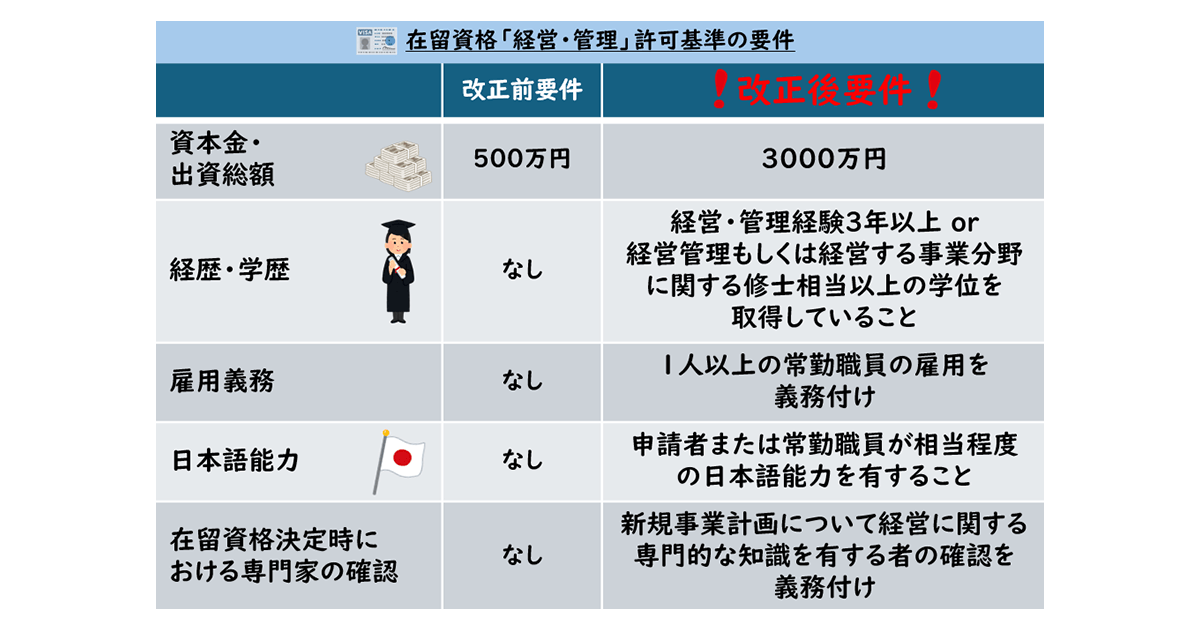 在留資格「経営・管理」許可基準の要件

| | 改正前要件 | ❗改正後要件❗ |
|---|---|---|
| 資本金・出資総額 | 500万円 | 3000万円 |
| 経歴・学歴 | なし | 経営・管理経験3年以上 or 経営管理もしくは経営する事業分野に関する修士相当以上の学位を取得していること |
| 雇用義務 | なし | 1人以上の常勤職員の雇用を義務付け |
| 日本語能力 | なし | 申請者または常勤職員が相当程度の日本語能力を有すること |
| 在留資格決定時における専門家の確認 | なし | 新規事業計画について経営に関する専門的な知識を有する者の確認を義務付け |